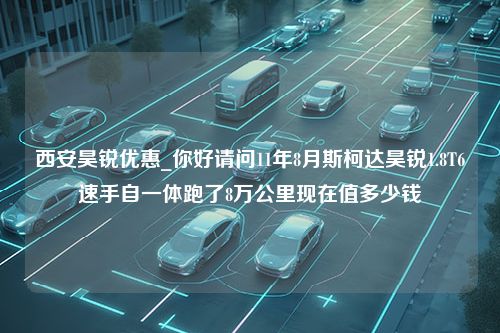 西安昊锐优惠_你好请问11年8月斯柯达昊锐1.8T6速手自一体跑了8万公里现在值多少钱